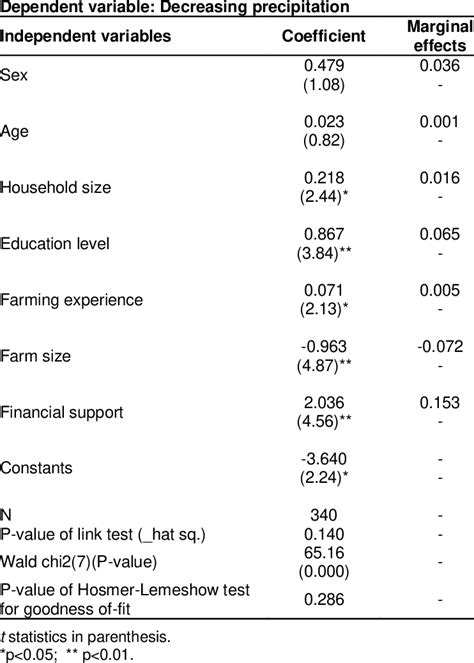 Dependent variable: Decreasing precipitation

| Independent variables | Coefficient | Marginal effects |
|---|---|---|
| Sex | 0.479 (1.08) | 0.036 - |
| Age | 0.023 (0.82) | 0.001 - |
| Household size | 0.218 (2.44)* | 0.016 - |
| Education level | 0.867 (3.84)** | 0.065 - |
| Farming experience | 0.071 (2.13)* | 0.005 - |
| Farm size | -0.963 (4.87)** | -0.072 - |
| Financial support | 2.036 (4.56)** | 0.153 - |
| Constants | -3.640 (2.24)* | - - |
| N | 340 | - |
| P-value of link test (_hat sq.) | 0.140 | - |
| Wald chi2(7)(P-value) | 65.16 (0.000) | - |
| P-value of Hosmer-Lemeshow test for goodness of-fit | 0.286 | - |

t statistics in parenthesis.
*p<0.05; ** p<0.01.